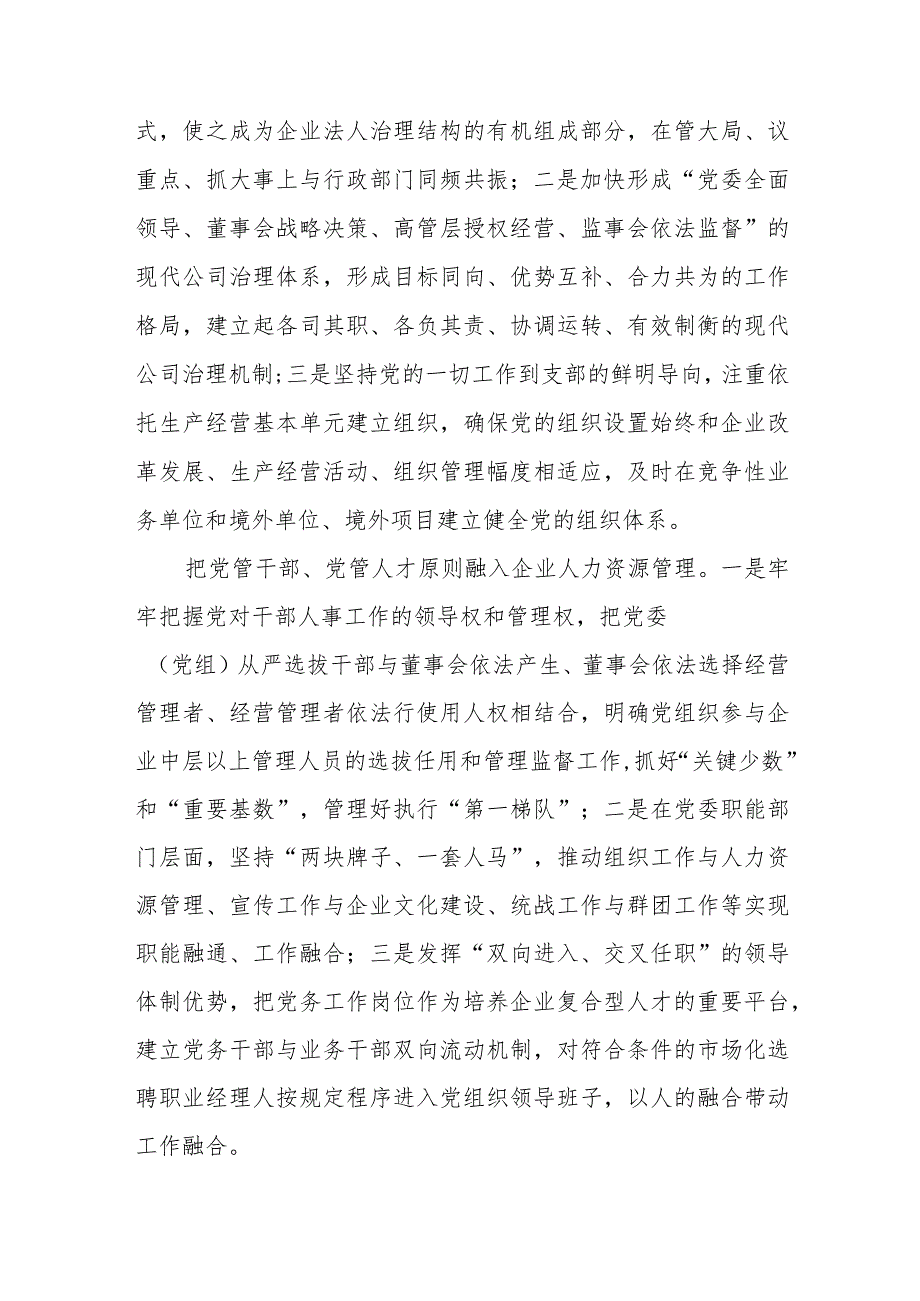 式，使之成为企业法人治理结构的有机组成部分，在管大局、议重点、抓大事上与行政部门同频共振；二是加快形成“党委全面领导、董事会战略决策、高管层授权经营、监事会依法监督”的现代公司治理体系，形成目标同向、优势互补、合力共为的工作格局，建立起各司其职、各负其责、协调运转、有效制衡的现代公司治理机制；三是坚持党的一切工作到支部的鲜明导向，注重依托生产经营基本单元建立组织，确保党的组织设置始终和企业改革发展、生产经营活动、组织管理幅度相适应，及时在竞争性业务单位和境外单位、境外项目建立健全党的组织体系。

把党管干部、党管人才原则融入企业人力资源管理。一是牢牢把握党对干部人事工作的领导权和管理权，把党委（党组）从严选拔干部与董事会依法产生、董事会依法选择经营管理者、经营管理者依法行使用人权相结合，明确党组织参与企业中层以上管理人员的选拔任用和管理监督工作，抓好“关键少数”和“重要基数”，管理好执行“第一梯队”；二是在党委职能部门层面，坚持“两块牌子、一套人马”，推动组织工作与人力资源管理、宣传工作与企业文化建设、统战工作与群团工作等实现职能融通、工作融合；三是发挥“双向进入、交叉任职”的领导体制优势，把党务工作岗位作为培养企业复合型人才的重要平台，建立党务干部与业务干部双向流动机制，对符合条件的市场化选聘职业经理人按规定程序进入党组织领导班子，以人的融合带动工作融合。